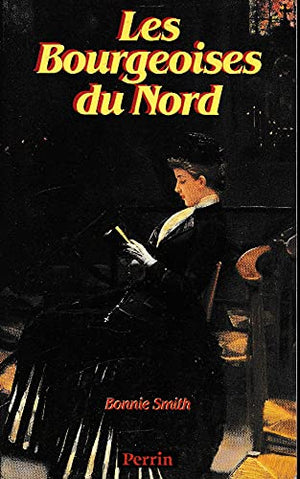 Les Bourgeoises du Nord

Bonnie Smith

Perrin